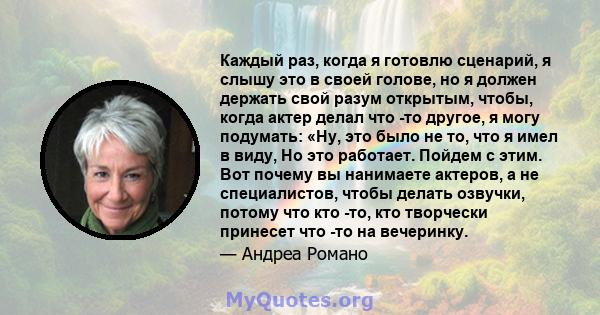 Каждый раз, когда я готовлю сценарий, я слышу это в своей голове, но я должен держать свой разум открытым, чтобы, когда актер делал что -то другое, я могу подумать: «Ну, это было не то, что я имел в виду, Но это работает. Пойдем с этим. Вот почему вы нанимаете актеров, а не специалистов, чтобы делать озвучки, потому что кто -то, кто творчески принесет что -то на вечеринку.

— Андреа Романо

MyQuotes.org